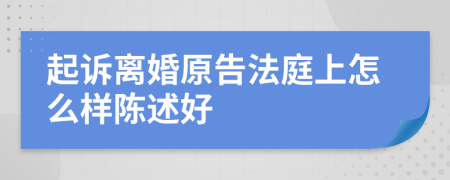 起诉离婚原告法庭上怎么样陈述好